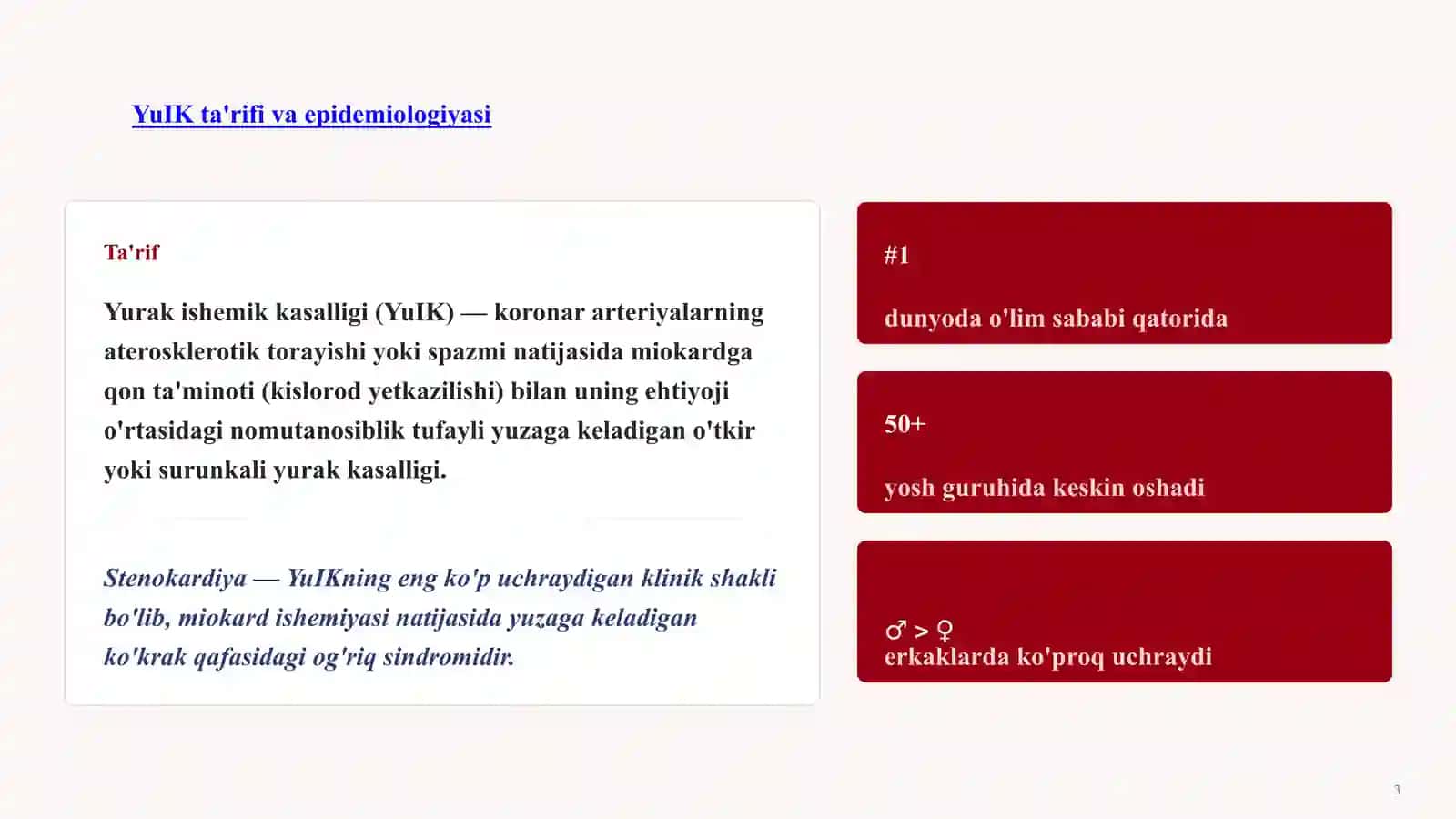 YuIK ta'rifi va epidemiologiyasi

Ta'rif

Yurak ishemik kasalligi (YuIK) — koronar arteriyalarning aterosklerotik torayishi yoki spazmi natijasida miokardga qon ta'minoti (kislorod yetkazilishi) bilan uning ehtiyoji o'rtasidagi nomutanosiblik tufayli yuzaga keladigan o'tkir yoki surunkali yurak kasalligi.

Stenokardiya — YuIKning eng ko'p uchraydigan klinik shakli bo'lib, miokard ishemiyasi natijasida yuzaga keladigan ko'krak qafasidagi og'riq sindromidir.

#1

dunyoda o'lim sababi qatorida

50+

yosh guruhida keskin oshadi

♂ > ♀
erkaklarda ko'proq uchraydi

3